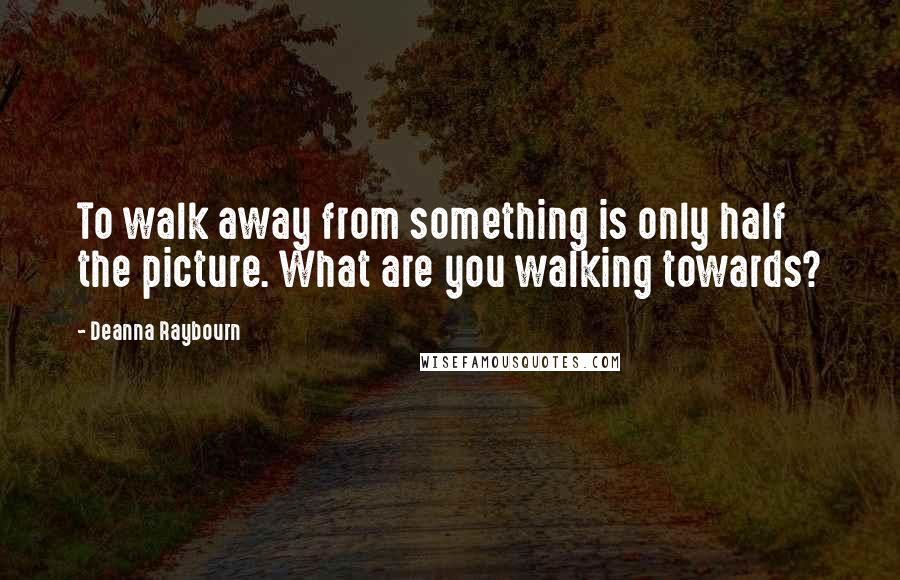 To walk away from something is only half the picture. What are you walking towards?

- Deanna Raybourn

WISEFAMOUSQUOTES.COM